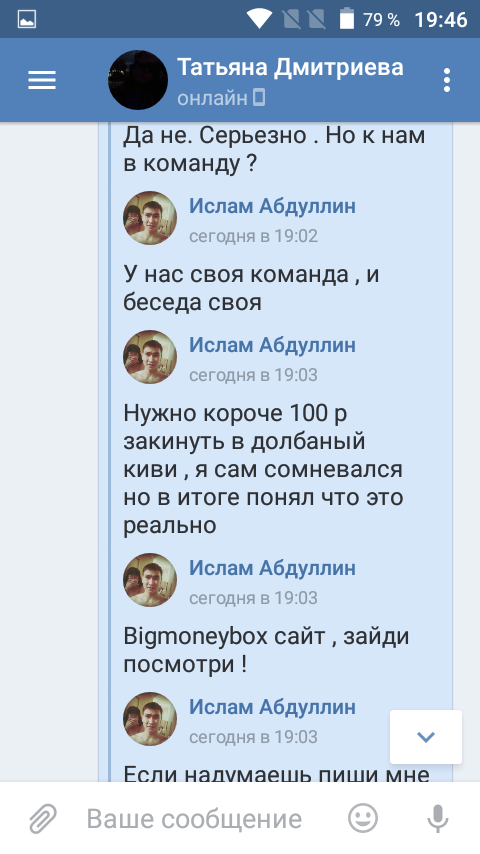 79 % 19:46

Татьяна Дмитриева
онлайн

Да не. Серьезно . Но к нам в команду ?

Ислам Абдуллин
сегодня в 19:02

У нас своя команда , и беседа своя

Ислам Абдуллин
сегодня в 19:03

Нужно короче 100 р закинуть в долбаный киви , я сам сомневался но в итоге понял что это реально

Ислам Абдуллин
сегодня в 19:03

Bigmoneybox сайт , зайди посмотри !

Ислам Абдуллин
сегодня в 19:03

Если надумаешь пиши мне

Ваше сообщение